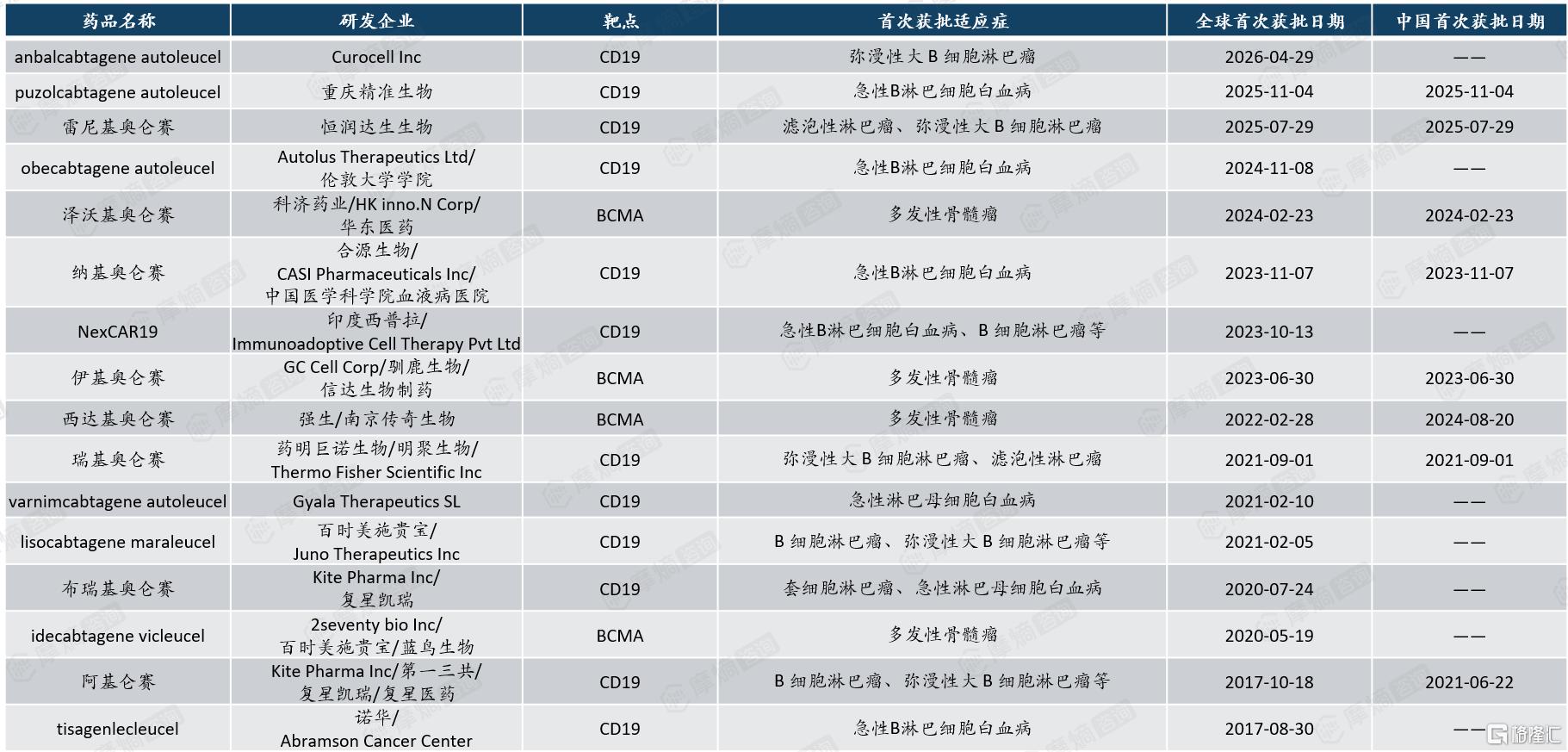 | 药品名称 | 研发企业 | 靶点 | 首次获批适应症 | 全球首次获批日期 | 中国首次获批日期 |
|---|---|---|---|---|---|
| anbalcabtagene autoleucel | Curocell Inc | CD19 | 弥漫性大 B 细胞淋巴瘤 | 2026-04-29 | —— |
| puzolcabtagene autoleucel | 重庆精准生物 | CD19 | 急性B淋巴细胞白血病 | 2025-11-04 | 2025-11-04 |
| 雷尼基奥仑赛 | 恒润达生生物 | CD19 | 滤泡性淋巴瘤、弥漫性大 B 细胞淋巴瘤 | 2025-07-29 | 2025-07-29 |
| obecabtagene autoleucel | Autolus Therapeutics Ltd/ 伦敦大学学院 | CD19 | 急性B淋巴细胞白血病 | 2024-11-08 | —— |
| 泽沃基奥仑赛 | 科济药业/HK inno.N Corp/ 华东医药 | BCMA | 多发性骨髓瘤 | 2024-02-23 | 2024-02-23 |
| 纳基奥仑赛 | 合源生物/ CASI Pharmaceuticals Inc/ 中国医学科学院血液病医院 | CD19 | 急性B淋巴细胞白血病 | 2023-11-07 | 2023-11-07 |
| NexCAR19 | 印度西普拉/ Immunoadoptive Cell Therapy Pvt Ltd | CD19 | 急性B淋巴细胞白血病、B 细胞淋巴瘤等 | 2023-10-13 | —— |
| 伊基奥仑赛 | GC Cell Corp/驯鹿生物/ 信达生物制药 | BCMA | 多发性骨髓瘤 | 2023-06-30 | 2023-06-30 |
| 西达基奥仑赛 | 强生/南京传奇生物 | BCMA | 多发性骨髓瘤 | 2022-02-28 | 2024-08-20 |
| 瑞基奥仑赛 | 药明巨诺生物/明聚生物/ Thermo Fisher Scientific Inc | CD19 | 弥漫性大 B 细胞淋巴瘤、滤泡性淋巴瘤 | 2021-09-01 | 2021-09-01 |
| varnimcabtagene autoleucel | Gyala Therapeutics SL | CD19 | 急性淋巴母细胞白血病 | 2021-02-10 | —— |
| lisocabtagene maraleucel | 百时美施贵宝/ Juno Therapeutics Inc | CD19 | B 细胞淋巴瘤、弥漫性大 B 细胞淋巴瘤等 | 2021-02-05 | —— |
| 布瑞基奥仑赛 | Kite Pharma Inc/ 复星凯瑞 | CD19 | 套细胞淋巴瘤、急性淋巴母细胞白血病 | 2020-07-24 | —— |
| idecabtagene vicleucel | 2seventy bio Inc/ 百时美施贵宝/蓝鸟生物 | BCMA | 多发性骨髓瘤 | 2020-05-19 | —— |
| 阿基仑赛 | Kite Pharma Inc/第一三共/ 复星凯瑞/复星医药 | CD19 | B 细胞淋巴瘤、弥漫性大 B 细胞淋巴瘤等 | 2017-10-18 | 2021-06-22 |
| tisagenlecleucel | 诺华/ Abramson Cancer Center | CD19 | 急性B淋巴细胞白血病 | 2017-08-30 | —— |

摩熵咨询

格隆汇